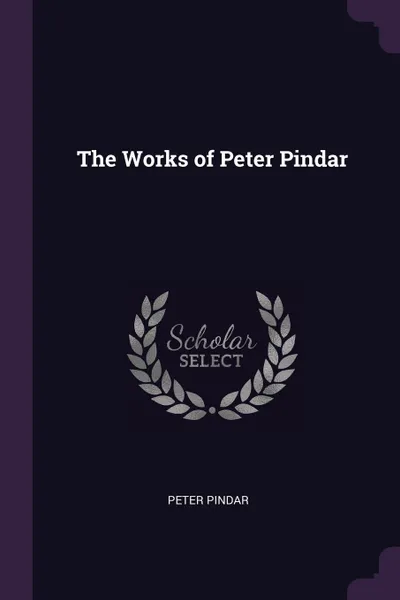 The Works of Peter Pindar

Scholar
SELECT

PETER PINDAR